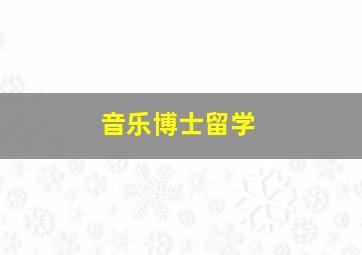 音乐博士留学